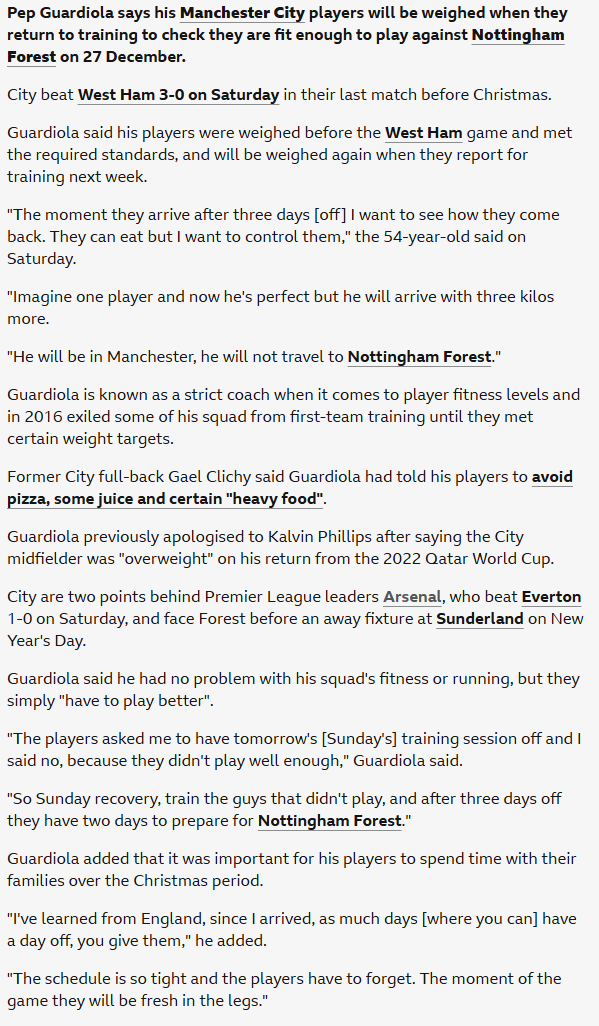 Pep Guardiola says his Manchester City players will be weighed when they return to training to check they are fit enough to play against Nottingham Forest on 27 December.

City beat West Ham 3-0 on Saturday in their last match before Christmas.

Guardiola said his players were weighed before the West Ham game and met the required standards, and will be weighed again when they report for training next week.

"The moment they arrive after three days [off] I want to see how they come back. They can eat but I want to control them," the 54-year-old said on Saturday.

"Imagine one player and now he's perfect but he will arrive with three kilos more.

"He will be in Manchester, he will not travel to Nottingham Forest."

Guardiola is known as a strict coach when it comes to player fitness levels and in 2016 exiled some of his squad from first-team training until they met certain weight targets.

Former City full-back Gael Clichy said Guardiola had told his players to avoid pizza, some juice and certain "heavy food".

Guardiola previously apologised to Kalvin Phillips after saying the City midfielder was "overweight" on his return from the 2022 Qatar World Cup.

City are two points behind Premier League leaders Arsenal, who beat Everton 1-0 on Saturday, and face Forest before an away fixture at Sunderland on New Year's Day.

Guardiola said he had no problem with his squad's fitness or running, but they simply "have to play better".

"The players asked me to have tomorrow's [Sunday's] training session off and I said no, because they didn't play well enough," Guardiola said.

"So Sunday recovery, train the guys that didn't play, and after three days off they have two days to prepare for Nottingham Forest."

Guardiola added that it was important for his players to spend time with their families over the Christmas period.

"I've learned from England, since I arrived, as much days [where you can] have a day off, you give them," he added.

"The schedule is so tight and the players have to forget. The moment of the game they will be fresh in the legs."